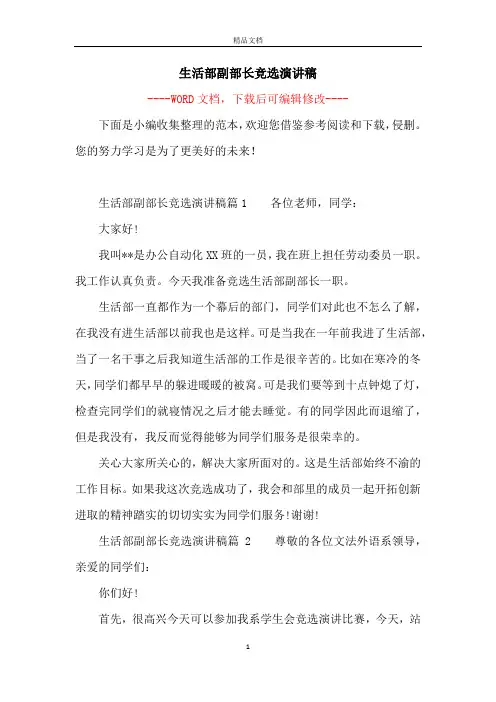 精品文档

生活部副部长竞选演讲稿

----WORD 文档，下载后可编辑修改----

下面是小编收集整理的范本，欢迎您借鉴参考阅读和下载，侵删。您的努力学习是为了更美好的未来！

生活部副部长竞选演讲稿篇 1　　各位老师，同学：

大家好！

我叫**是办公自动化 XX 班的一员，我在班上担任劳动委员一职。我工作认真负责。今天我准备竞选生活部副部长一职。

生活部一直都作为一个幕后的部门，同学们对此也不怎么了解，在我没有进生活部以前我也是这样。可是当我在一年前我进了生活部，当了一名干事之后我知道生活部的工作是很辛苦的。比如在寒冷的冬天，同学们都早早的躲进暖暖的被窝。可是我们要等到十点钟熄了灯，检查完同学们的就寝情况之后才能去睡觉。有的同学因此而退缩了，但是我没有，我反而觉得能够为同学们服务是很荣幸的。

关心大家所关心的，解决大家所面对的。这是生活部始终不渝的工作目标。如果我这次竞选成功了，我会和部里的成员一起开拓创新进取的精神踏实的切切实实为同学们服务！谢谢！

生活部副部长竞选演讲稿篇 2　　尊敬的各位文法外语系领导，亲爱的同学们：

你们好！

首先，很高兴今天可以参加我系学生会竞选演讲比赛，今天，站

1